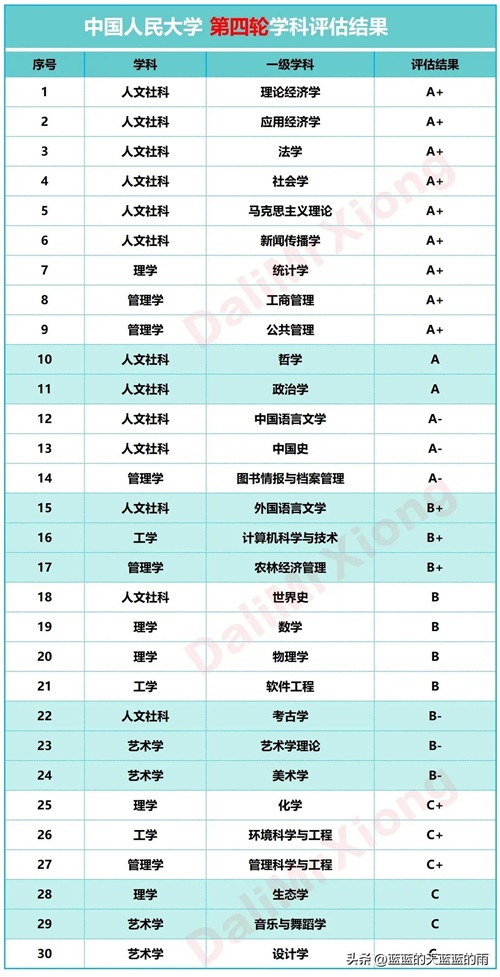 中国人民大学 第四轮学科评估结果

| 序号 | 学科 | 一级学科 | 评估结果 |
|---|---|---|---|
| 1 | 人文社科 | 理论经济学 | A+ |
| 2 | 人文社科 | 应用经济学 | A+ |
| 3 | 人文社科 | 法学 | A+ |
| 4 | 人文社科 | 社会学 | A+ |
| 5 | 人文社科 | 马克思主义理论 | A+ |
| 6 | 人文社科 | 新闻传播学 | A+ |
| 7 | 理学 | 统计学 | A+ |
| 8 | 管理学 | 工商管理 | A+ |
| 9 | 管理学 | 公共管理 | A+ |
| 10 | 人文社科 | 哲学 | A |
| 11 | 人文社科 | 政治学 | A |
| 12 | 人文社科 | 中国语言文学 | A- |
| 13 | 人文社科 | 中国史 | A- |
| 14 | 管理学 | 图书情报与档案管理 | A- |
| 15 | 人文社科 | 外国语言文学 | B+ |
| 16 | 工学 | 计算机科学与技术 | B+ |
| 17 | 管理学 | 农林经济管理 | B+ |
| 18 | 人文社科 | 世界史 | B |
| 19 | 理学 | 数学 | B |
| 20 | 理学 | 物理学 | B |
| 21 | 工学 | 软件工程 | B |
| 22 | 人文社科 | 考古学 | B- |
| 23 | 艺术学 | 艺术学理论 | B- |
| 24 | 艺术学 | 美术学 | B- |
| 25 | 理学 | 化学 | C+ |
| 26 | 工学 | 环境科学与工程 | C+ |
| 27 | 管理学 | 管理科学与工程 | C+ |
| 28 | 理学 | 生态学 | C |
| 29 | 艺术学 | 音乐与舞蹈学 | C |
| 30 | 艺术学 | 设计学 | C |

Dalin Xiong
Dalin Xiong
Dalin Xiong
头条 @蓝蓝的天蓝蓝的雨